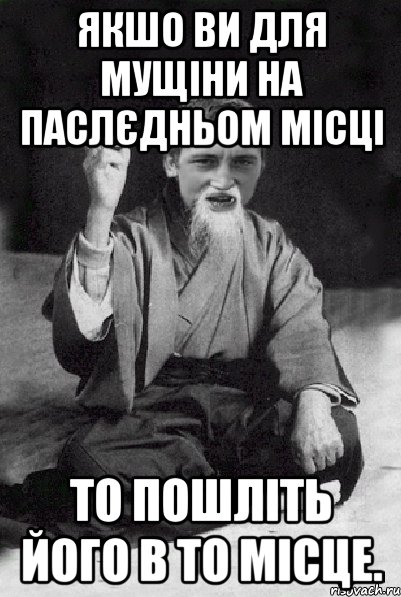 ЯКШО ВИ ДЛЯ МУЩІНИ НА ПАСЛЄДНЬОМ МІСЦІ

ТО ПОШЛІТЬ ЙОГО В ТО МІСЦЕ.

risovach.ru